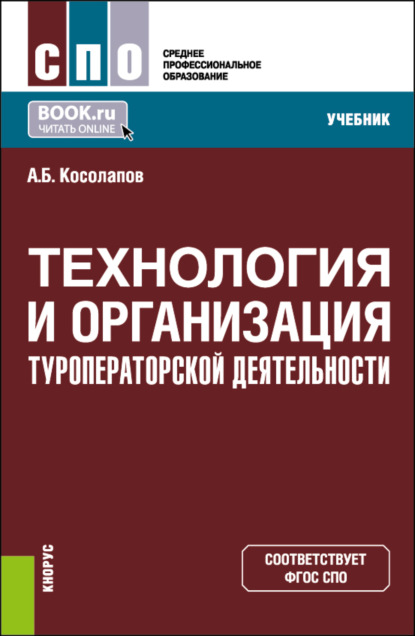 СПО

СРЕДНЕЕ ПРОФЕССИОНАЛЬНОЕ ОБРАЗОВАНИЕ

BOOK.ru
ЧИТАТЬ ONLINE

УЧЕБНИК

А.Б. Косолапов

ТЕХНОЛОГИЯ И ОРГАНИЗАЦИЯ ТУРОПЕРАТОРСКОЙ ДЕЯТЕЛЬНОСТИ

КНОРУС

СООТВЕТСТВУЕТ ФГОС СПО